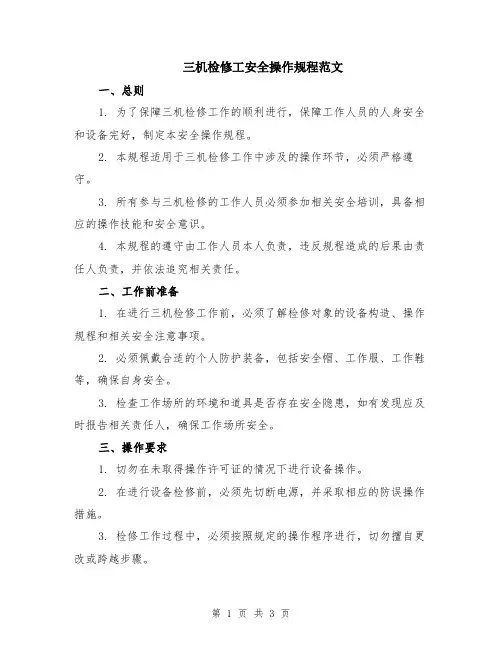 三机检修工安全操作规程范文

一、总则

1. 为了保障三机检修工作的顺利进行，保障工作人员的人身安全和设备完好，制定本安全操作规程。

2. 本规程适用于三机检修工作中涉及的操作环节，必须严格遵守。

3. 所有参与三机检修的工作人员必须参加相关安全培训，具备相应的操作技能和安全意识。

4. 本规程的遵守由工作人员本人负责，违反规程造成的后果由责任人负责，并依法追究相关责任。

二、工作前准备

1. 在进行三机检修工作前，必须了解检修对象的设备构造、操作规程和相关安全注意事项。

2. 必须佩戴合适的个人防护装备，包括安全帽、工作服、工作鞋等，确保自身安全。

3. 检查工作场所的环境和道具是否存在安全隐患，如有发现应及时报告相关责任人，确保工作场所安全。

三、操作要求

1. 切勿在未取得操作许可证的情况下进行设备操作。

2. 在进行设备检修前，必须先切断电源，并采取相应的防误操作措施。

3. 检修工作过程中，必须按照规定的操作程序进行，切勿擅自更改或跨越步骤。

第 1 页 共 3 页